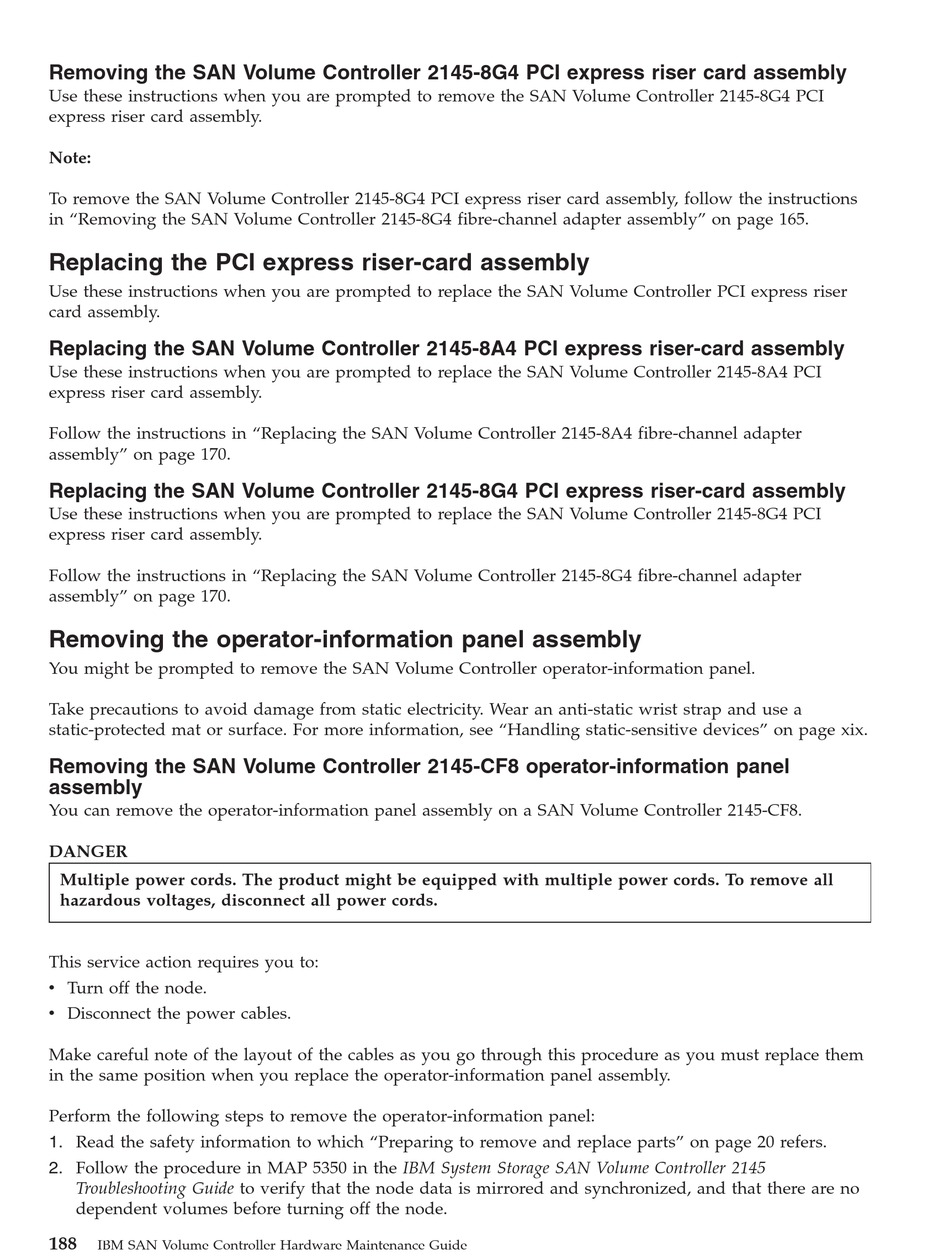 Removing the SAN Volume Controller 2145-8G4 PCI express riser card assembly
Use these instructions when you are prompted to remove the SAN Volume Controller 2145-8G4 PCI express riser card assembly.

Note:

To remove the SAN Volume Controller 2145-8G4 PCI express riser card assembly, follow the instructions in “Removing the SAN Volume Controller 2145-8G4 fibre-channel adapter assembly” on page 165.

Replacing the PCI express riser-card assembly
Use these instructions when you are prompted to replace the SAN Volume Controller PCI express riser card assembly.

Replacing the SAN Volume Controller 2145-8A4 PCI express riser-card assembly
Use these instructions when you are prompted to replace the SAN Volume Controller 2145-8A4 PCI express riser card assembly.

Follow the instructions in “Replacing the SAN Volume Controller 2145-8A4 fibre-channel adapter assembly” on page 170.

Replacing the SAN Volume Controller 2145-8G4 PCI express riser-card assembly
Use these instructions when you are prompted to replace the SAN Volume Controller 2145-8G4 PCI express riser card assembly.

Follow the instructions in “Replacing the SAN Volume Controller 2145-8G4 fibre-channel adapter assembly” on page 170.

Removing the operator-information panel assembly
You might be prompted to remove the SAN Volume Controller operator-information panel.

Take precautions to avoid damage from static electricity. Wear an anti-static wrist strap and use a static-protected mat or surface. For more information, see “Handling static-sensitive devices” on page xix.

Removing the SAN Volume Controller 2145-CF8 operator-information panel assembly
You can remove the operator-information panel assembly on a SAN Volume Controller 2145-CF8.

DANGER
Multiple power cords. The product might be equipped with multiple power cords. To remove all hazardous voltages, disconnect all power cords.

This service action requires you to:
• Turn off the node.
• Disconnect the power cables.

Make careful note of the layout of the cables as you go through this procedure as you must replace them in the same position when you replace the operator-information panel assembly.

Perform the following steps to remove the operator-information panel:
1. Read the safety information to which “Preparing to remove and replace parts” on page 20 refers.
2. Follow the procedure in MAP 5350 in the IBM System Storage SAN Volume Controller 2145 Troubleshooting Guide to verify that the node data is mirrored and synchronized, and that there are no dependent volumes before turning off the node.

188 IBM SAN Volume Controller Hardware Maintenance Guide